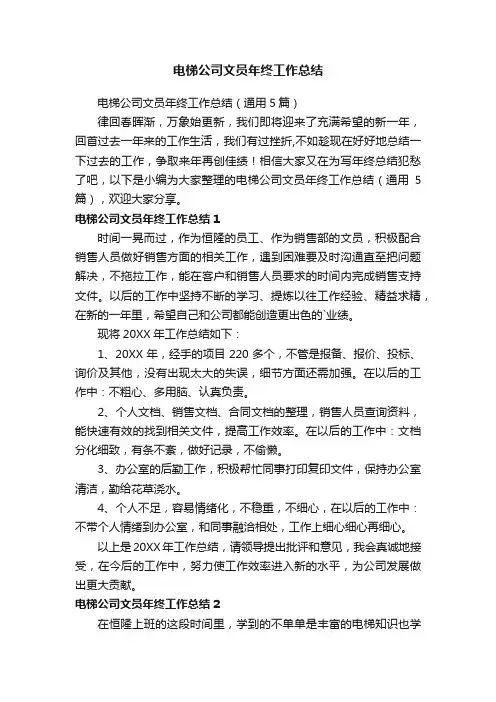 电梯公司文员年终工作总结

电梯公司文员年终工作总结（通用 5 篇）

律回春晖渐，万象始更新，我们即将迎来了充满希望的新一年，回首过去一年来的工作生活，我们有过挫折,不如趁现在好好地总结一下过去的工作，争取来年再创佳绩！相信大家又在为写年终总结犯愁了吧，以下是小编为大家整理的电梯公司文员年终工作总结（通用 5 篇），欢迎大家分享。

电梯公司文员年终工作总结 1

时间一晃而过，作为恒隆的员工、作为销售部的文员，积极配合销售人员做好销售方面的相关工作，遇到困难要及时沟通直至把问题解决，不拖拉工作，能在客户和销售人员要求的时间内完成销售支持文件。以后的工作中坚持不断的学习、提炼以往工作经验、精益求精，在新的一年里，希望自己和公司都能创造更出色的`业绩。

现将 20XX 年工作总结如下：

1、20XX 年，经手的项目 220 多个，不管是报备、报价、投标、询价及其他，没有出现太大的失误，细节方面还需加强。在以后的工作中：不粗心、多用脑、认真负责。

2、个人文档、销售文档、合同文档的整理，销售人员查询资料，能快速有效的找到相关文件，提高工作效率。在以后的工作中：文档分化细致，有条不紊，做好记录，不偷懒。

3、办公室的后勤工作，积极帮忙同事打印复印文件，保持办公室清洁，勤给花草浇水。

4、个人不足，容易情绪化，不稳重，不细心，在以后的工作中：不带个人情绪到办公室，和同事融洽相处，工作上细心细心再细心。

以上是 20XX 年工作总结，请领导提出批评和意见，我会真诚地接受，在今后的工作中，努力使工作效率进入新的水平，为公司发展做出更大贡献。

电梯公司文员年终工作总结 2

在恒隆上班的这段时间里，学到的不单单是丰富的电梯知识也学